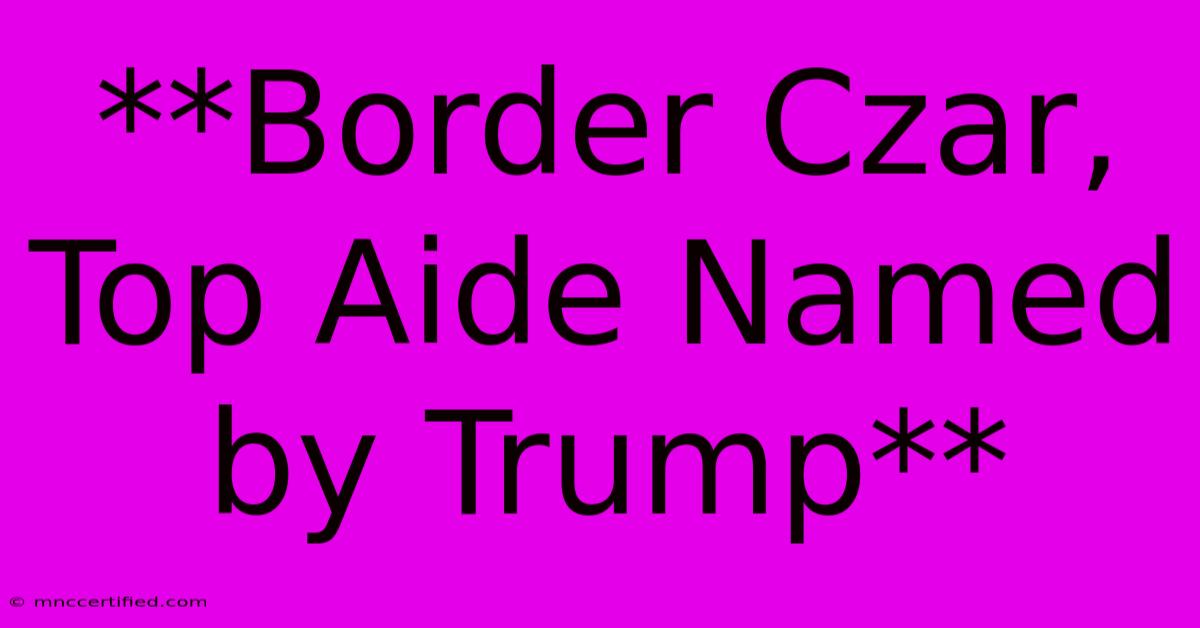 **Border Czar, Top Aide Named by Trump**

© mnccertified.com